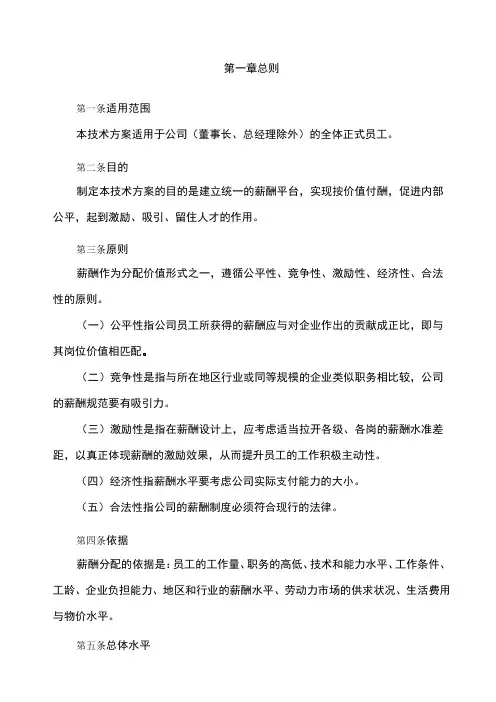 第一章总则

第一条适用范围

本技术方案适用于公司（董事长、总经理除外）的全体正式员工。

第二条目的

制定本技术方案的目的是建立统一的薪酬平台，实现按价值付酬，促进内部公平，起到激励、吸引、留住人才的作用。

第三条原则

薪酬作为分配价值形式之一，遵循公平性、竞争性、激励性、经济性、合法性的原则。

（一）公平性指公司员工所获得的薪酬应与对企业作出的贡献成正比，即与其岗位价值相匹配。

（二）竞争性是指与所在地区行业或同等规模的企业类似职务相比较，公司的薪酬规范要有吸引力。

（三）激励性是指在薪酬设计上，应考虑适当拉开各级、各岗的薪酬水准差距，以真正体现薪酬的激励效果，从而提升员工的工作积极主动性。

（四）经济性指薪酬水平要考虑公司实际支付能力的大小。

（五）合法性指公司的薪酬制度必须符合现行的法律。

第四条依据

薪酬分配的依据是：员工的工作量、职务的高低、技术和能力水平、工作条件、工龄、企业负担能力、地区和行业的薪酬水平、劳动力市场的供求状况、生活费用与物价水平。

第五条总体水平